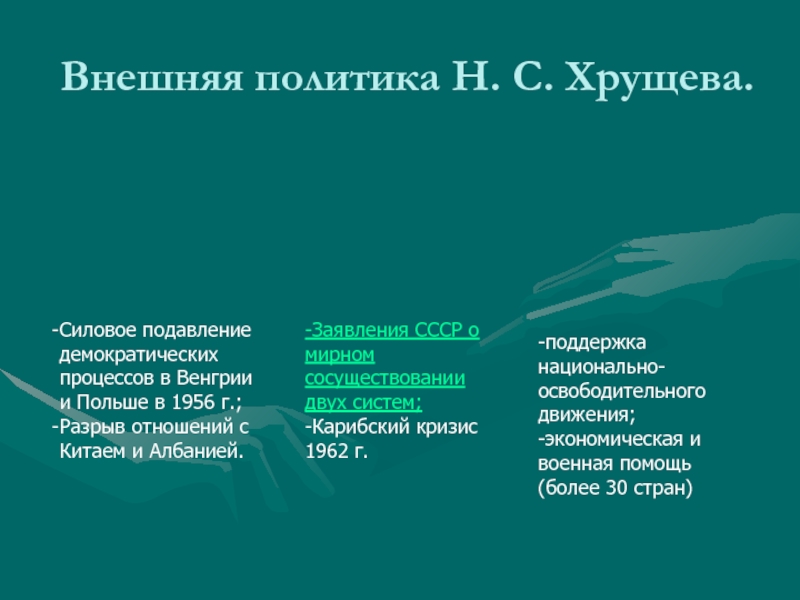 Внешняя политика Н. С. Хрущева.

-Силовое подавление демократических процессов в Венгрии и Польше в 1956 г.;
-Разрыв отношений с Китаем и Албанией.

-Заявления СССР о мирном сосуществовании двух систем;
-Карибский кризис 1962 г.

-поддержка национально-освободительного движения;
-экономическая и военная помощь (более 30 стран)